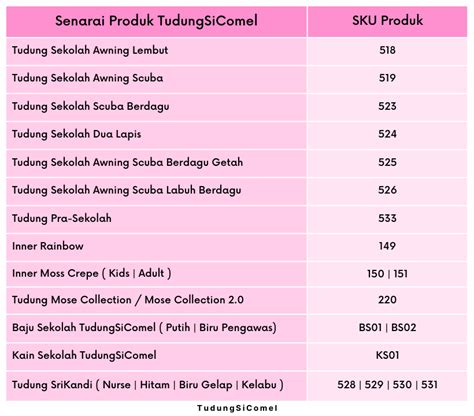 | Senarai Produk TudungSiComel | SKU Produk |
|---|---|
| Tudung Sekolah Awning Lembut | 518 |
| Tudung Sekolah Awning Scuba | 519 |
| Tudung Sekolah Scuba Berdagu | 523 |
| Tudung Sekolah Dua Lapis | 524 |
| Tudung Sekolah Awning Scuba Berdagu Getah | 525 |
| Tudung Sekolah Awning Scuba Labuh Berdagu | 526 |
| Tudung Pra-Sekolah | 533 |
| Inner Rainbow | 149 |
| Inner Moss Crepe ( Kids \| Adult ) | 150 \| 151 |
| Tudung Mose Collection / Mose Collection 2.0 | 220 |
| Baju Sekolah TudungSiComel ( Putih \| Biru Pengawas) | BS01 \| BS02 |
| Kain Sekolah TudungSiComel | KS01 |
| Tudung SriKandi ( Nurse \| Hitam \| Biru Gelap \| Kelabu ) | 528 \| 529 \| 530 \| 531 |

TudungSiComel